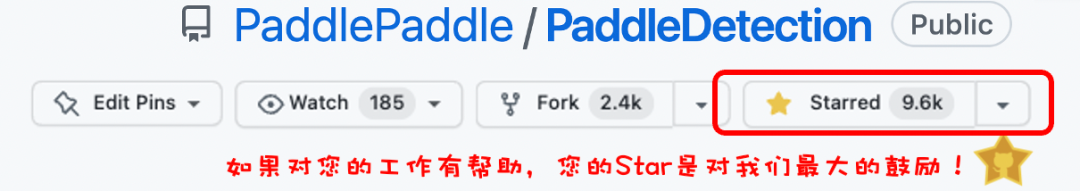 PaddlePaddle / PaddleDetection Public

Edit Pins Watch 185 Fork 2.4k Starred 9.6k

如果对您的工作有帮助，您的Star是对我们最大的鼓励！